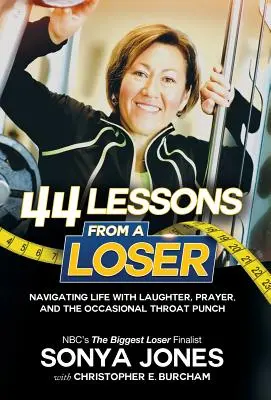 44 LESSONS
FROM A
LOSER

4 5 6 7
19 20 21 22 23

NAVIGATING LIFE WITH LAUGHTER, PRAYER, AND THE OCCASIONAL THROAT PUNCH

NBC's The Biggest Loser Finalist
SONYA JONES
with CHRISTOPHER E. BURCHAM